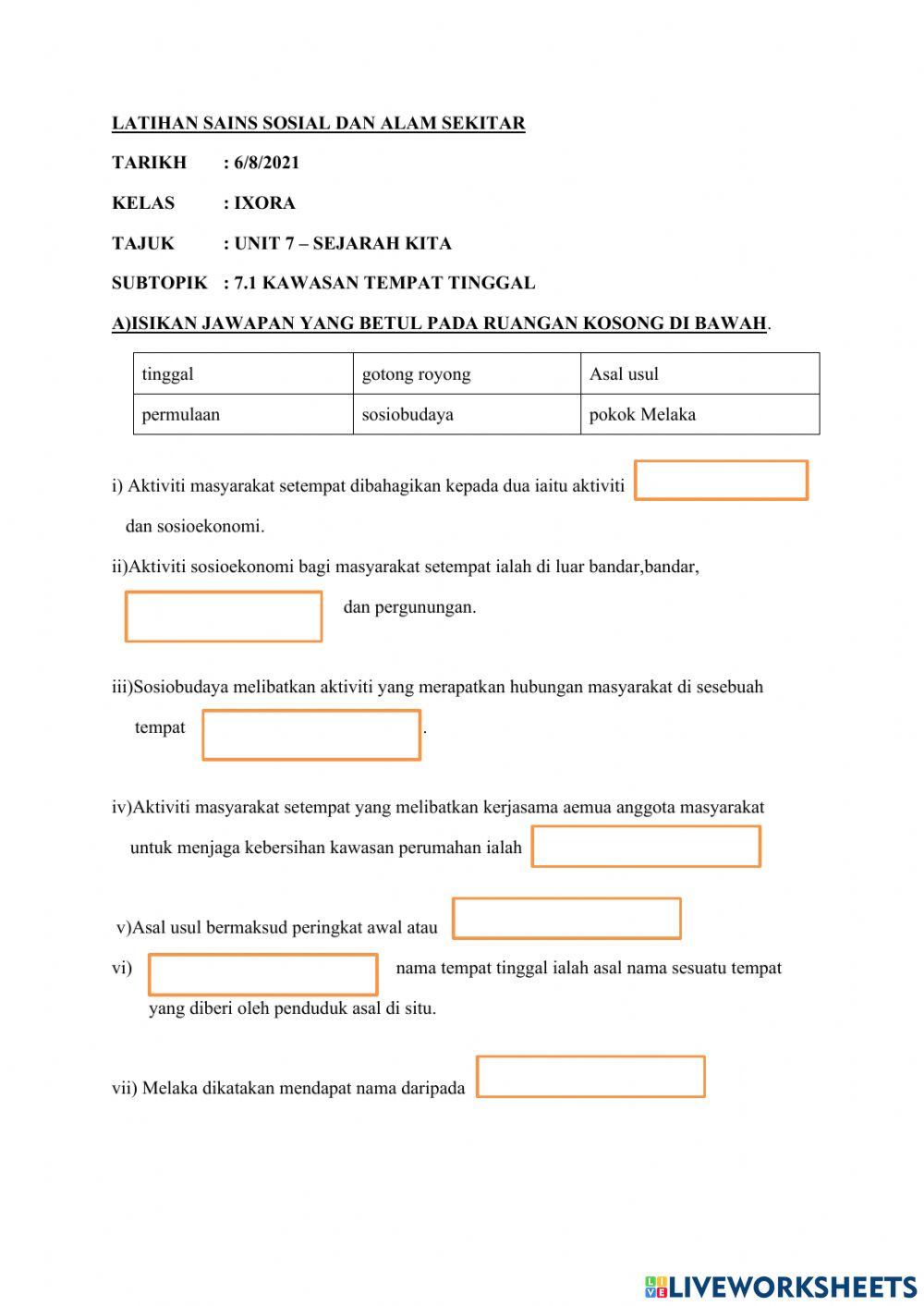 LATIHAN SAINS SOSIAL DAN ALAM SEKITAR

TARIKH : 6/8/2021

KELAS : IXORA

TAJUK : UNIT 7 – SEJARAH KITA

SUBTOPIK : 7.1 KAWASAN TEMPAT TINGGAL

A)ISIKAN JAWAPAN YANG BETUL PADA RUANGAN KOSONG DI BAWAH.

| tinggal | gotong royong | Asal usul |
|---|---|---|
| permulaan | sosiobudaya | pokok Melaka |

i) Aktiviti masyarakat setempat dibahagikan kepada dua iaitu aktiviti dan sosioekonomi.

ii)Aktiviti sosioekonomi bagi masyarakat setempat ialah di luar bandar,bandar, dan pergunungan.

iii)Sosiobudaya melibatkan aktiviti yang merapatkan hubungan masyarakat di sesebuah tempat .

iv)Aktiviti masyarakat setempat yang melibatkan kerjasama aemua anggota masyarakat untuk menjaga kebersihan kawasan perumahan ialah

v)Asal usul bermaksud peringkat awal atau

vi) nama tempat tinggal ialah asal nama sesuatu tempat yang diberi oleh penduduk asal di situ.

vii) Melaka dikatakan mendapat nama daripada

LIVEWORKSHEETS